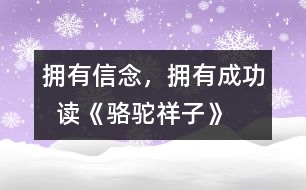 拥有信念，拥有成功
读《骆驼祥子》